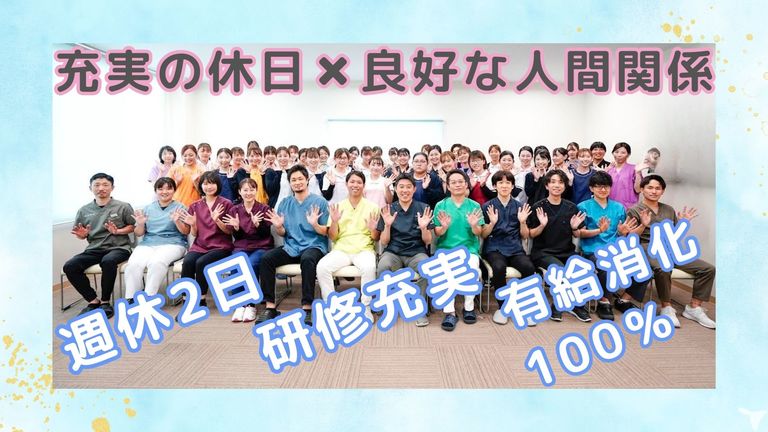 充実の休日×良好な人間関係

週休2日

研修充実

有給消化
100%